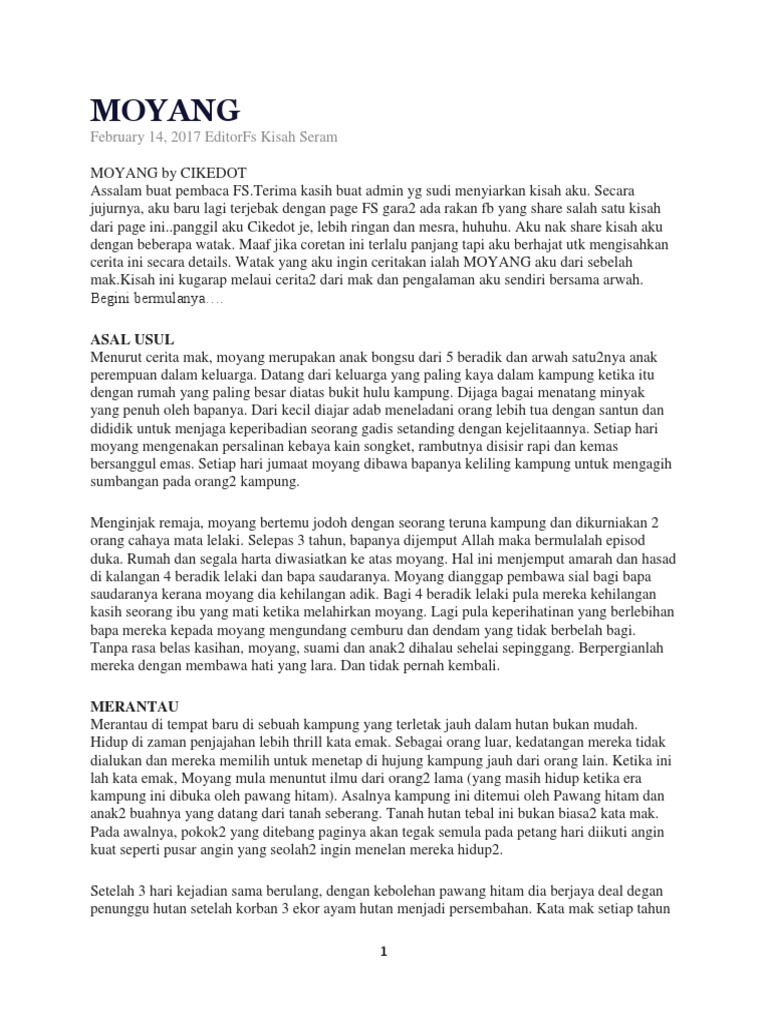 MOYANG

February 14, 2017 EditorFs Kisah Seram

MOYANG by CIKEDOT
Assalam buat pembaca FS.Terima kasih buat admin yg sudi menyiarkan kisah aku. Secara jujurnya, aku baru lagi terjebak dengan page FS gara2 ada rakan fb yang share salah satu kisah dari page ini..panggil aku Cikedot je, lebih ringan dan mesra, huhuhu. Aku nak share kisah aku dengan beberapa watak. Maaf jika coretan ini terlalu panjang tapi aku berhajat utk mengisahkan cerita ini secara details. Watak yang aku ingin ceritakan ialah MOYANG aku dari sebelah mak.Kisah ini kugarap melaui cerita2 dari mak dan pengalaman aku sendiri bersama arwah. Begini bermulanya….

ASAL USUL
Menurut cerita mak, moyang merupakan anak bongsu dari 5 beradik dan arwah satu2nya anak perempuan dalam keluarga. Datang dari keluarga yang paling kaya dalam kampung ketika itu dengan rumah yang paling besar diatas bukit hulu kampung. Dijaga bagai menatang minyak yang penuh oleh bapanya. Dari kecil diajar adab meneladani orang lebih tua dengan santun dan dididik untuk menjaga keperibadian seorang gadis setanding dengan kejelitaannya. Setiap hari moyang mengenakan persalinan kebaya kain songket, rambutnya disisir rapi dan kemas bersanggul emas. Setiap hari jumaat moyang dibawa bapanya keliling kampung untuk mengagih sumbangan pada orang2 kampung.

Menginjak remaja, moyang bertemu jodoh dengan seorang teruna kampung dan dikurniakan 2 orang cahaya mata lelaki. Selepas 3 tahun, bapanya dijemput Allah maka bermulalah episod duka. Rumah dan segala harta diwasiatkan ke atas moyang. Hal ini menjemput amarah dan hasad di kalangan 4 beradik lelaki dan bapa saudaranya. Moyang dianggap pembawa sial bagi bapa saudaranya kerana moyang dia kehilangan adik. Bagi 4 beradik lelaki pula mereka kehilangan kasih seorang ibu yang mati ketika melahirkan moyang. Lagi pula keperihatinan yang berlebihan bapa mereka kepada moyang mengundang cemburu dan dendam yang tidak berbelah bagi. Tanpa rasa belas kasihan, moyang, suami dan anak2 dihalau sehelai sepinggang. Berpergianlah mereka dengan membawa hati yang lara. Dan tidak pernah kembali.

MERANTAU
Merantau di tempat baru di sebuah kampung yang terletak jauh dalam hutan bukan mudah. Hidup di zaman penjajahan lebih thrill kata emak. Sebagai orang luar, kedatangan mereka tidak dialukan dan mereka memilih untuk menetap di hujung kampung jauh dari orang lain. Ketika ini lah kata emak, Moyang mula menuntut ilmu dari orang2 lama (yang masih hidup ketika era kampung ini dibuka oleh pawang hitam). Asalnya kampung ini ditemui oleh Pawang hitam dan anak2 buahnya yang datang dari tanah seberang. Tanah hutan tebal ini bukan biasa2 kata mak. Pada awalnya, pokok2 yang ditebang paginya akan tegak semula pada petang hari diikuti angin kuat seperti pusar angin yang seolah2 ingin menelan mereka hidup2.

Setelah 3 hari kejadian sama berulang, dengan kebolehan pawang hitam dia berjaya deal degan penunggu hutan setelah korban 3 ekor ayam hutan menjadi persembahan. Kata mak setiap tahun

1